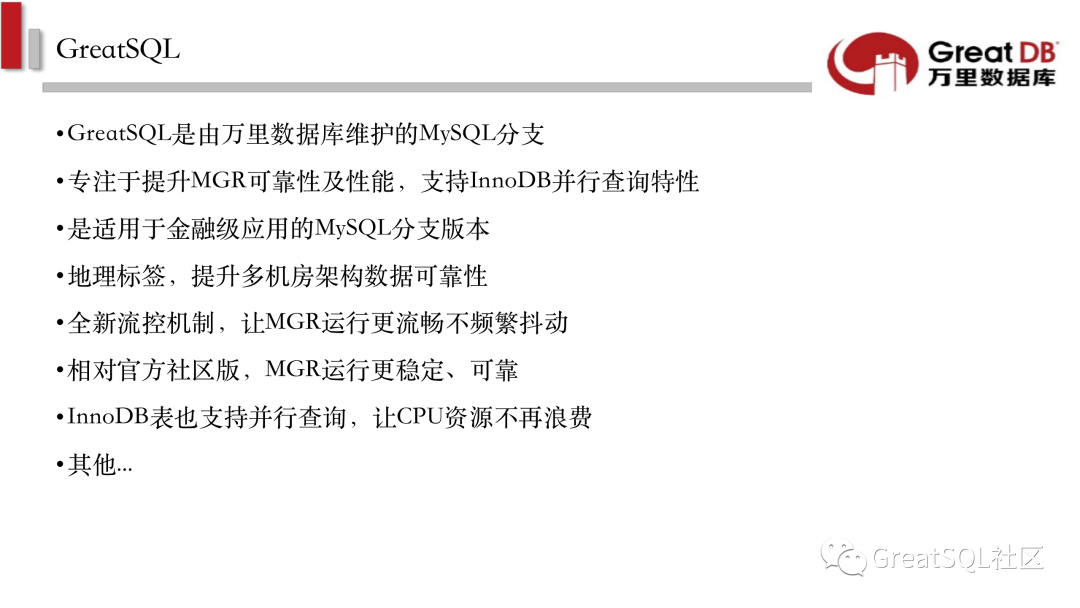 GreatSQL

Great DB®
万里数据库

• GreatSQL是由万里数据库维护的MySQL分支

• 专注于提升MGR可靠性及性能，支持InnoDB并行查询特性

• 是适用于金融级应用的MySQL分支版本

• 地理标签，提升多机房架构数据可靠性

• 全新流控机制，让MGR运行更流畅不频繁抖动

• 相对官方社区版，MGR运行更稳定、可靠

• InnoDB表也支持并行查询，让CPU资源不再浪费

• 其他...

GreatSQL社区